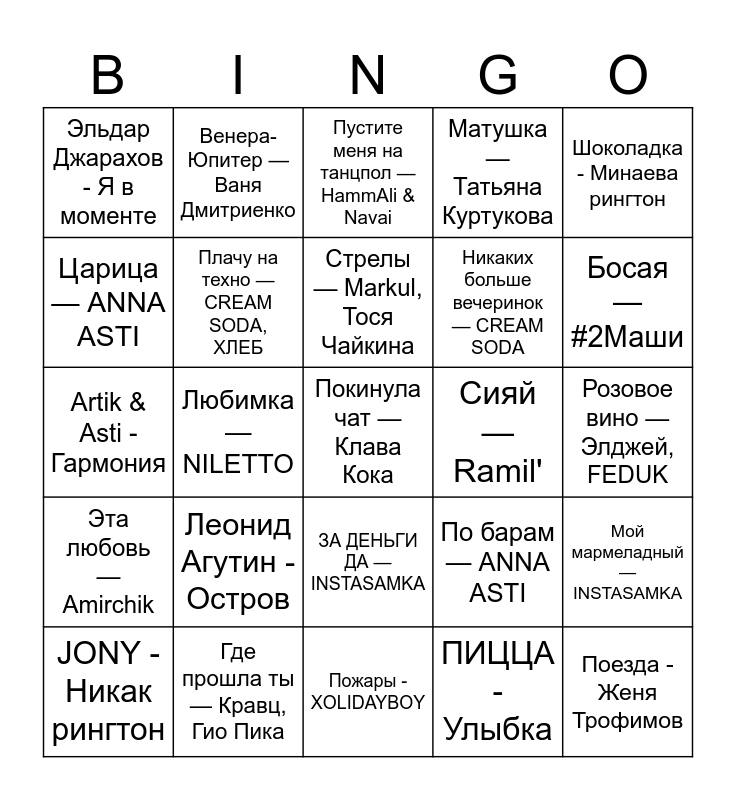 | B | I | N | G | O |
|---|---|---|---|---|
| Эльдар Джарахов - Я в моменте | Венера-Юпитер — Ваня Дмитриенко | Пустите меня на танцпол — HammAli & Navai | Матушка — Татьяна Куртукова | Шоколадка - Минаева рингтон |
| Царица — ANNA ASTI | Плачу на техно — CREAM SODA, ХЛЕБ | Стрелы — Markul, Тося Чайкина | Никаких больше вечеринок — CREAM SODA | Босая — #2Маши |
| Artik & Asti - Гармония | Любимка — NILETTO | Покинула чат — Клава Кока | Сияй — Ramil' | Розовое вино — Элджей, FEDUK |
| Эта любовь — Amirchik | Леонид Агутин - Остров | ЗА ДЕНЬГИ ДА — INSTASAMKA | По барам — ANNA ASTI | Мой мармеладный — INSTASAMKA |
| JONY - Никак рингтон | Где прошла ты — Кравц, Гио Пика | Пожары - XOLIDAYBOY | ПИЦЦА - Улыбка | Поезда - Женя Трофимов |